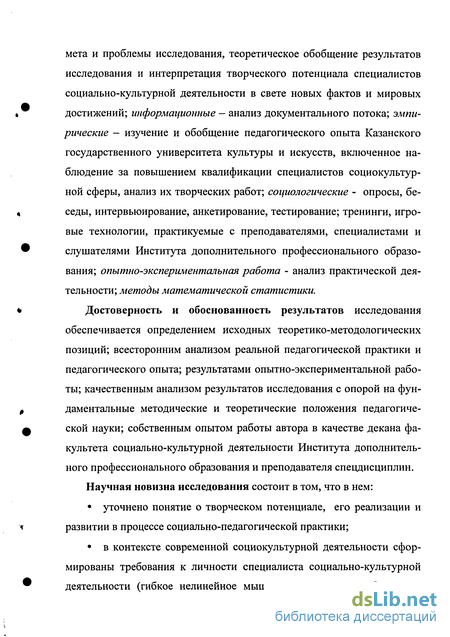 мета и проблемы исследования, теоретическое обобщение результатов исследования и интерпретация творческого потенциала специалистов социально-культурной деятельности в свете новых фактов и мировых достижений; информационные – анализ документального потока; эмпирические – изучение и обобщение педагогического опыта Казанского государственного университета культуры и искусств, включенное наблюдение за повышением квалификации специалистов социокультурной сферы, анализ их творческих работ; социологические - опросы, беседы, интервьюирование, анкетирование, тестирование; тренинги, игровые технологии, практикуемые с преподавателями, специалистами и слушателями Института дополнительного профессионального образования; опытно-экспериментальная работа - анализ практической деятельности; методы математической статистики.

Достоверность и обоснованность результатов исследования обеспечивается определением исходных теоретико-методологических позиций; всесторонним анализом реальной педагогической практики и педагогического опыта; результатами опытно-экспериментальной работы; качественным анализом результатов исследования с опорой на фундаментальные методические и теоретические положения педагогической науки; собственным опытом работы автора в качестве декана факультета социально-культурной деятельности Института дополнительного профессионального образования и преподавателя спецдисциплин.

Научная новизна исследования состоит в том, что в нем:

• уточнено понятие о творческом потенциале, его реализации и развитии в процессе социально-педагогической практики;

• в контексте современной социокультурной деятельности сформированы требования к личности специалиста социально-культурной деятельности (гибкое нелинейное мыш

dsLib.net
библиотека диссертаций